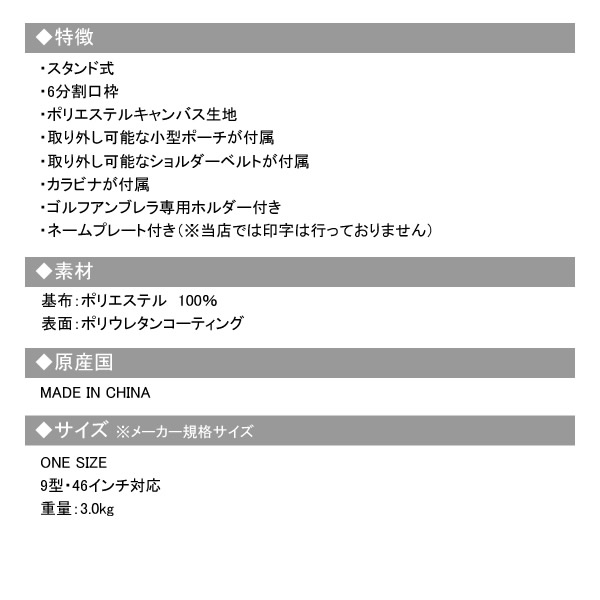 ◆特徴

・スタンド式
・6分割口枠
・ポリエステルキャンバス生地
・取り外し可能な小型ポーチが付属
・取り外し可能なショルダーベルトが付属
・カラビナが付属
・ゴルフアンブレラ専用ホルダー付き
・ネームプレート付き（※当店では印字は行っておりません）

◆素材

基布：ポリエステル　100%
表面：ポリウレタンコーティング

◆原産国

MADE IN CHINA

◆サイズ ※メーカー規格サイズ

ONE SIZE
9型・46インチ対応
重量：3.0kg